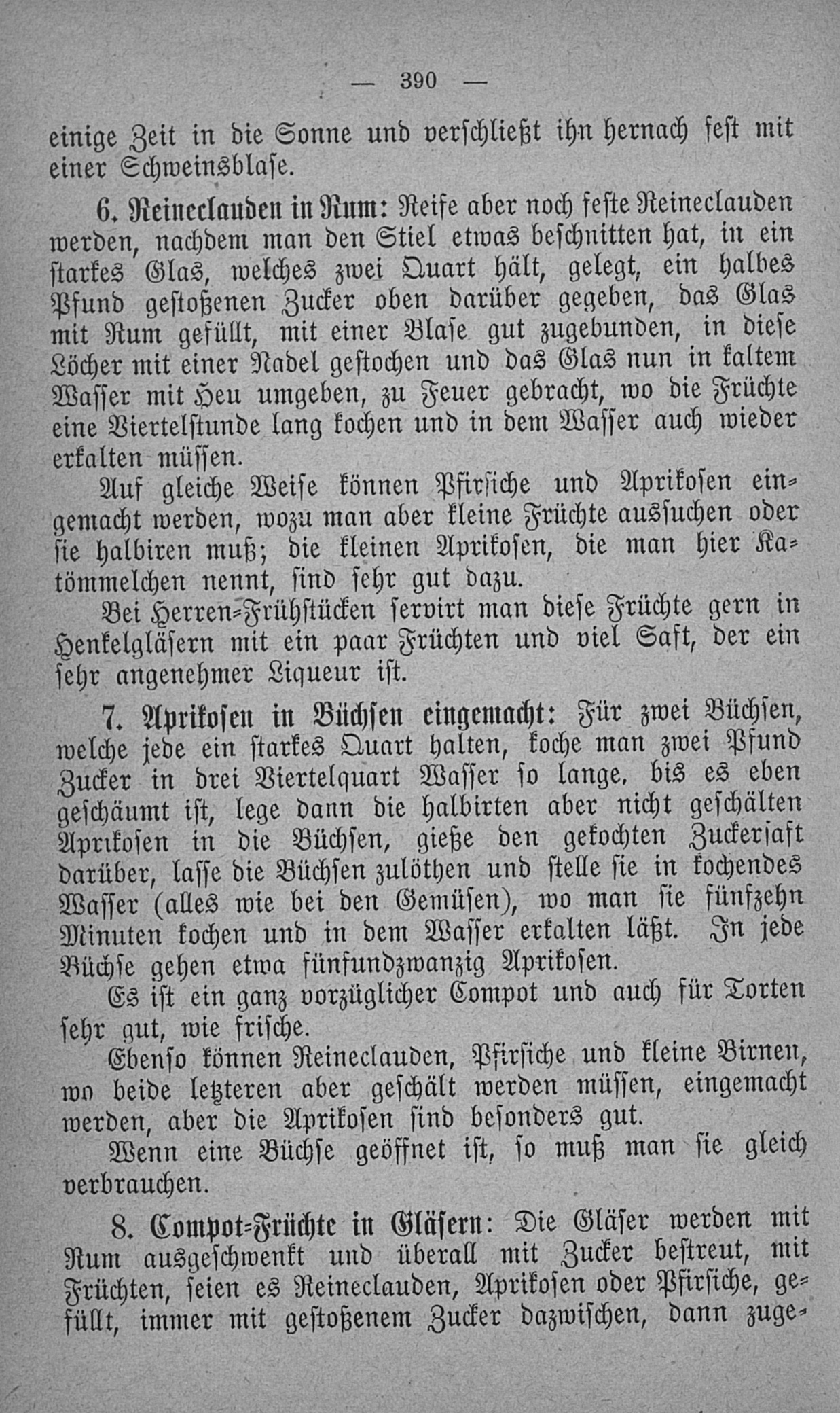 — 390 —

einige Zeit in die Sonne und verschließt ihn hernach fest mit einer Schweinsblase.

6. Reineclauden in Rum: Reife aber noch feste Reineclauden werden, nachdem man den Stiel etwas beschnitten hat, in ein starkes Glas, welches zwei Quart hält, gelegt, ein halbes Pfund gestoßenen Zucker oben darüber gegeben, das Glas mit Rum gefüllt, mit einer Blase gut zugebunden, in diese Löcher mit einer Nadel gestochen und das Glas nun in kaltem Wasser mit Heu umgeben, zu Feuer gebracht, wo die Früchte eine Viertelstunde lang kochen und in dem Wasser auch wieder erkalten müssen.

Auf gleiche Weise können Pfirsiche und Aprikosen eingemacht werden, wozu man aber kleine Früchte aussuchen oder sie halbiren muß; die kleinen Aprikosen, die man hier Katömmelchen nennt, sind sehr gut dazu.

Bei Herren-Frühstücken servirt man diese Früchte gern in Henkelgläsern mit ein paar Früchten und viel Saft, der ein sehr angenehmer Liqueur ist.

7. Aprikosen in Büchsen eingemacht: Für zwei Büchsen, welche jede ein starkes Quart halten, koche man zwei Pfund Zucker in drei Viertelquart Wasser so lange, bis es eben geschäumt ist, lege dann die halbirten aber nicht geschälten Aprikosen in die Büchsen, gieße den gekochten Zuckersaft darüber, lasse die Büchsen zulöthen und stelle sie in kochendes Wasser (alles wie bei den Gemüsen), wo man sie fünfzehn Minuten kochen und in dem Wasser erkalten läßt. In jede Büchse gehen etwa fünfundzwanzig Aprikosen.

Es ist ein ganz vorzüglicher Compot und auch für Torten sehr gut, wie frische.

Ebenso können Reineclauden, Pfirsiche und kleine Birnen, wo beide letzteren aber geschält werden müssen, eingemacht werden, aber die Aprikosen sind besonders gut.

Wenn eine Büchse geöffnet ist, so muß man sie gleich verbrauchen.

8. Compot-Früchte in Gläsern: Die Gläser werden mit Rum ausgeschwenkt und überall mit Zucker bestreut, mit Früchten, seien es Reineclauden, Aprikosen oder Pfirsiche, gefüllt, immer mit gestoßenem Zucker dazwischen, dann zuge-